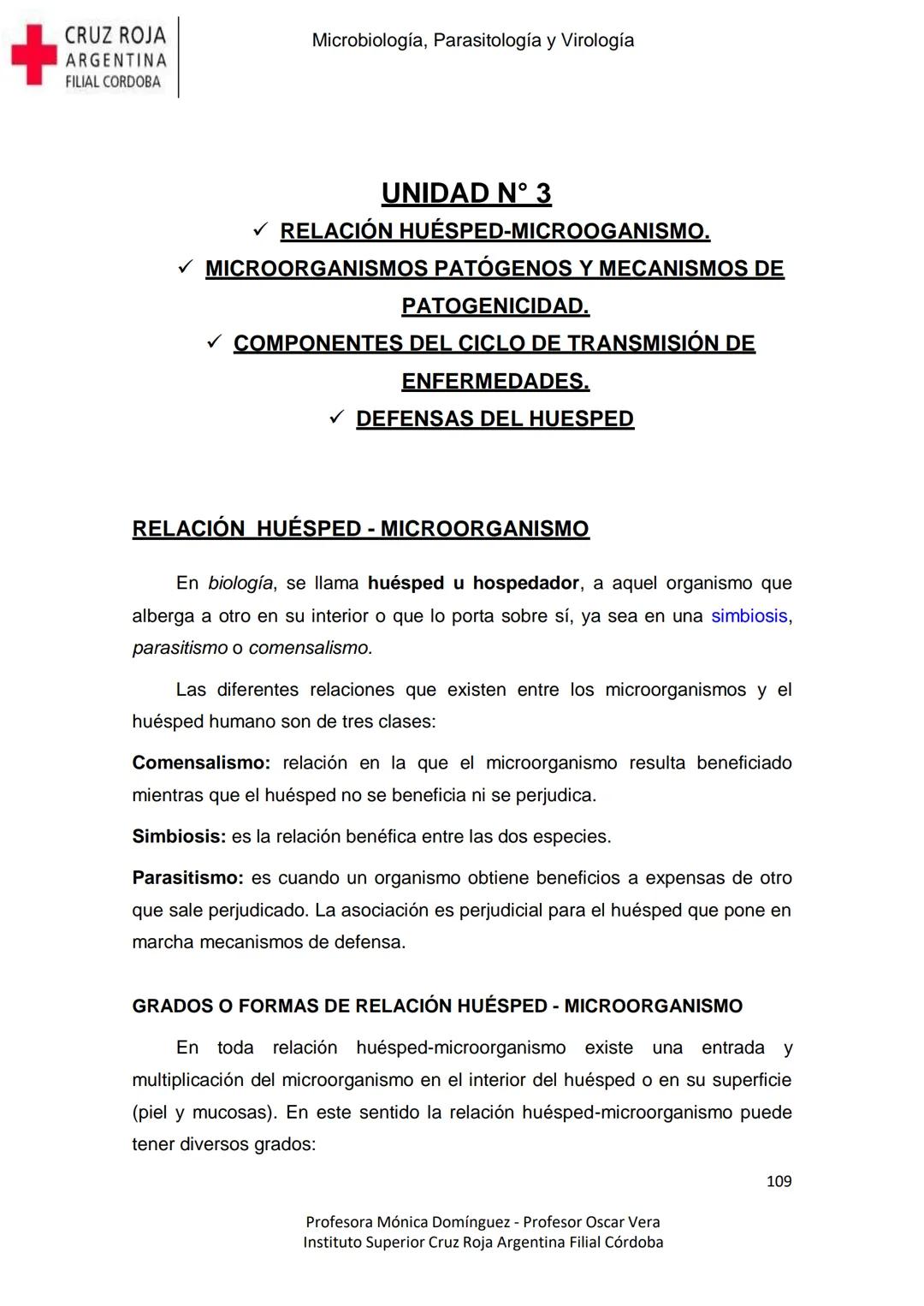 CRUZ ROJA
ARGENTINA
FILIAL CORDOBA

Microbiología, Parasitología y Virología

UNIDAD N° 3

✓ RELACIÓN HUÉSPED-MICROOGANISMO.

✓ MICROORGANISMOS PATÓGENOS Y MECANISMOS DE PATOGENICIDAD.

✓ COMPONENTES DEL CICLO DE TRANSMISIÓN DE ENFERMEDADES.

✓ DEFENSAS DEL HUESPED

RELACIÓN HUÉSPED - MICROORGANISMO

En biología, se llama huésped u hospedador, a aquel organismo que alberga a otro en su interior o que lo porta sobre sí, ya sea en una simbiosis, parasitismo o comensalismo.

Las diferentes relaciones que existen entre los microorganismos y el huésped humano son de tres clases:

Comensalismo: relación en la que el microorganismo resulta beneficiado mientras que el huésped no se beneficia ni se perjudica.

Simbiosis: es la relación benéfica entre las dos especies.

Parasitismo: es cuando un organismo obtiene beneficios a expensas de otro que sale perjudicado. La asociación es perjudicial para el huésped que pone en marcha mecanismos de defensa.

GRADOS O FORMAS DE RELACIÓN HUÉSPED - MICROORGANISMO

En toda relación huésped-microorganismo existe una entrada y multiplicación del microorganismo en el interior del huésped o en su superficie (piel y mucosas). En este sentido la relación huésped-microorganismo puede tener diversos grados:

109

Profesora Mónica Domínguez - Profesor Oscar Vera
Instituto Superior Cruz Roja Argentina Filial Córdoba